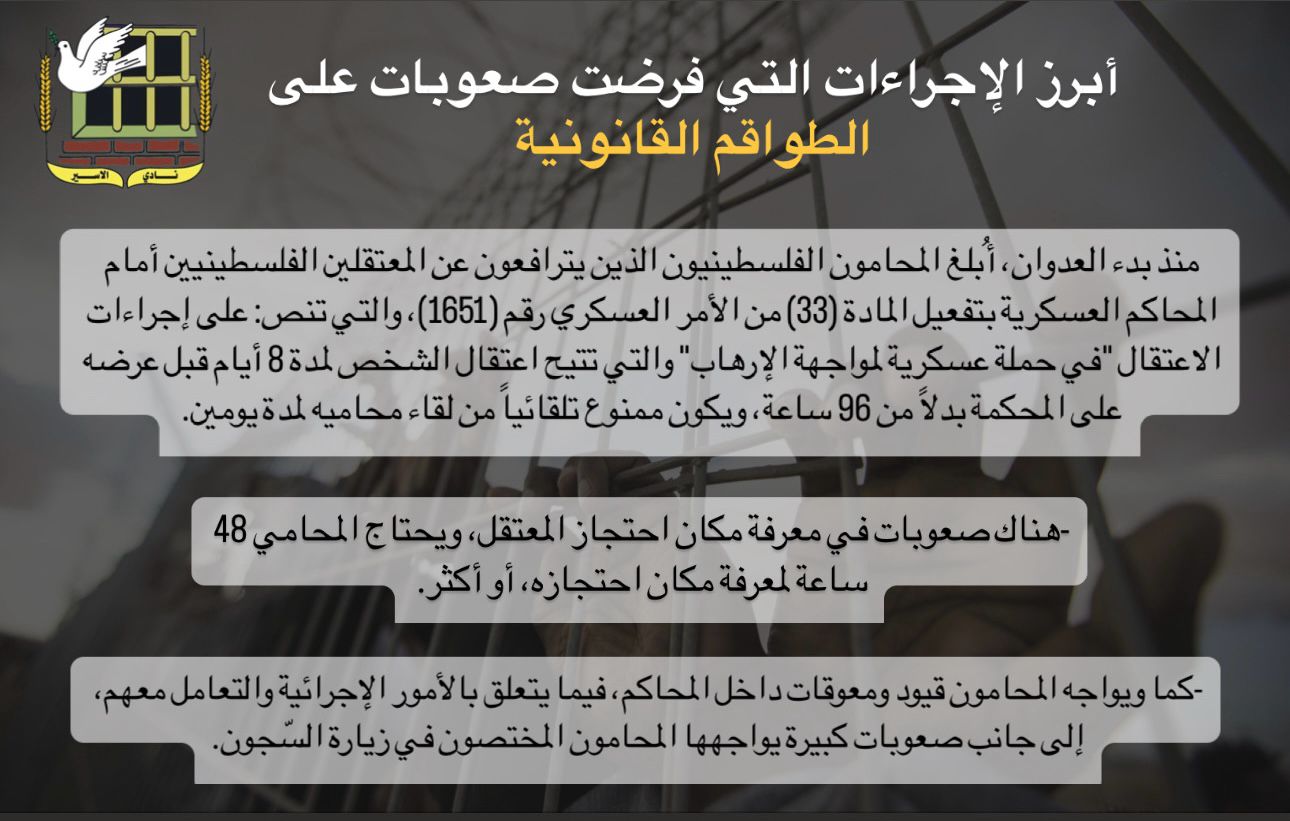 نادي الأسير

أبرز الإجراءات التي فرضت صعوبات على الطواقم القانونية

منذ بدء العدوان، أُبلغ المحامون الفلسطينيون الذين يترافعون عن المعتقلين الفلسطينيين أمام المحاكم العسكرية بتفعيل المادة (33) من الأمر العسكري رقم (1651)، والتي تنص: على إجراءات الاعتقال "في حملة عسكرية لمواجهة الإرهاب" والتي تتيح اعتقال الشخص لمدة 8 أيام قبل عرضه على المحكمة بدلاً من 96 ساعة، ويكون ممنوع تلقائياً من لقاء محاميه لمدة يومين.

-هناك صعوبات في معرفة مكان احتجاز المعتقل، ويحتاج المحامي 48 ساعة لمعرفة مكان احتجازه، أو أكثر.

-كما ويواجه المحامون قيود ومعوقات داخل المحاكم، فيما يتعلق بالأمور الإجرائية والتعامل معهم، إلى جانب صعوبات كبيرة يواجهها المحامون المختصون في زيارة السّجون.